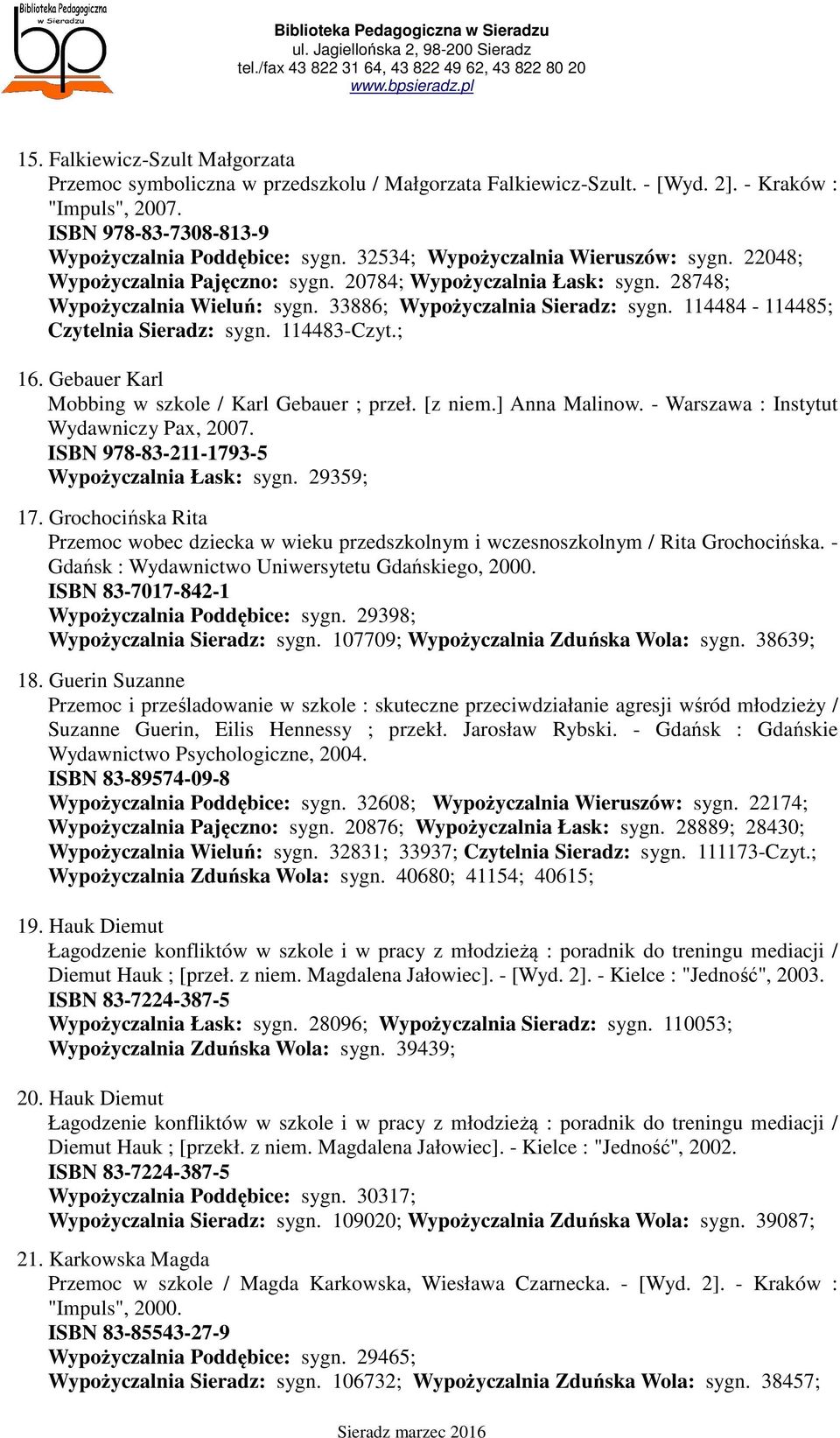 Biblioteka Pedagogiczna w Sieradzu
bp

Biblioteka Pedagogiczna w Sieradzu
ul. Jagiellońska 2, 98-200 Sieradz
tel./fax 43 822 31 64, 43 822 49 62, 43 822 80 20
www.bpsieradz.pl

15. Falkiewicz-Szult Małgorzata
Przemoc symboliczna w przedszkolu / Małgorzata Falkiewicz-Szult. - [Wyd. 2]. - Kraków : "Impuls", 2007.
ISBN 978-83-7308-813-9
Wypożyczalnia Poddębice: sygn. 32534; Wypożyczalnia Wieruszów: sygn. 22048; Wypożyczalnia Pajęczno: sygn. 20784; Wypożyczalnia Łask: sygn. 28748; Wypożyczalnia Wieluń: sygn. 33886; Wypożyczalnia Sieradz: sygn. 114484 - 114485; Czytelnia Sieradz: sygn. 114483-Czyt.;

16. Gebauer Karl
Mobbing w szkole / Karl Gebauer ; przeł. [z niem.] Anna Malinow. - Warszawa : Instytut Wydawniczy Pax, 2007.
ISBN 978-83-211-1793-5
Wypożyczalnia Łask: sygn. 29359;

17. Grochocińska Rita
Przemoc wobec dziecka w wieku przedszkolnym i wczesnoszkolnym / Rita Grochocińska. - Gdańsk : Wydawnictwo Uniwersytetu Gdańskiego, 2000.
ISBN 83-7017-842-1
Wypożyczalnia Poddębice: sygn. 29398;
Wypożyczalnia Sieradz: sygn. 107709; Wypożyczalnia Zduńska Wola: sygn. 38639;

18. Guerin Suzanne
Przemoc i prześladowanie w szkole : skuteczne przeciwdziałanie agresji wśród młodzieży / Suzanne Guerin, Eilis Hennessy ; przekł. Jarosław Rybski. - Gdańsk : Gdańskie Wydawnictwo Psychologiczne, 2004.
ISBN 83-89574-09-8
Wypożyczalnia Poddębice: sygn. 32608; Wypożyczalnia Wieruszów: sygn. 22174; Wypożyczalnia Pajęczno: sygn. 20876; Wypożyczalnia Łask: sygn. 28889; 28430; Wypożyczalnia Wieluń: sygn. 32831; 33937; Czytelnia Sieradz: sygn. 111173-Czyt.; Wypożyczalnia Zduńska Wola: sygn. 40680; 41154; 40615;

19. Hauk Diemut
Łagodzenie konfliktów w szkole i w pracy z młodzieżą : poradnik do treningu mediacji / Diemut Hauk ; [przeł. z niem. Magdalena Jałowiec]. - [Wyd. 2]. - Kielce : "Jedność", 2003.
ISBN 83-7224-387-5
Wypożyczalnia Łask: sygn. 28096; Wypożyczalnia Sieradz: sygn. 110053;
Wypożyczalnia Zduńska Wola: sygn. 39439;

20. Hauk Diemut
Łagodzenie konfliktów w szkole i w pracy z młodzieżą : poradnik do treningu mediacji / Diemut Hauk ; [przekł. z niem. Magdalena Jałowiec]. - Kielce : "Jedność", 2002.
ISBN 83-7224-387-5
Wypożyczalnia Poddębice: sygn. 30317;
Wypożyczalnia Sieradz: sygn. 109020; Wypożyczalnia Zduńska Wola: sygn. 39087;

21. Karkowska Magda
Przemoc w szkole / Magda Karkowska, Wiesława Czarnecka. - [Wyd. 2]. - Kraków : "Impuls", 2000.
ISBN 83-85543-27-9
Wypożyczalnia Poddębice: sygn. 29465;
Wypożyczalnia Sieradz: sygn. 106732; Wypożyczalnia Zduńska Wola: sygn. 38457;

Sieradz marzec 2016